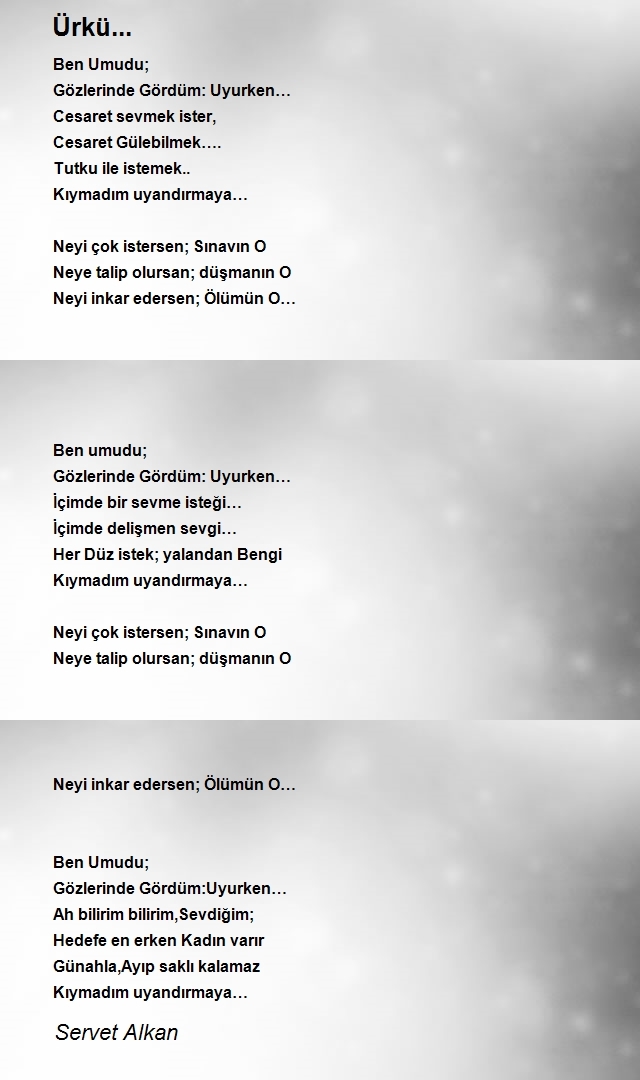 Ürkü...

Ben Umudu;
Gözlerinde Gördüm: Uyurken…
Cesaret sevmek ister,
Cesaret Gülebilmek….
Tutku ile istemek..
Kıymadım uyandırmaya…

Neyi çok istersen; Sınavın O
Neye talip olursan; düşmanın O
Neyi inkar edersen; Ölümün O…

Ben umudu;
Gözlerinde Gördüm: Uyurken…
İçimde bir sevme isteği…
İçimde delişmen sevgi…
Her Düz istek; yalandan Bengi
Kıymadım uyandırmaya…

Neyi çok istersen; Sınavın O
Neye talip olursan; düşmanın O

Neyi inkar edersen; Ölümün O…

Ben Umudu;
Gözlerinde Gördüm:Uyurken…
Ah bilirim bilirim,Sevdiğim;
Hedefe en erken Kadın varır
Günahla,Ayıp saklı kalamaz
Kıymadım uyandırmaya…

Servet Alkan